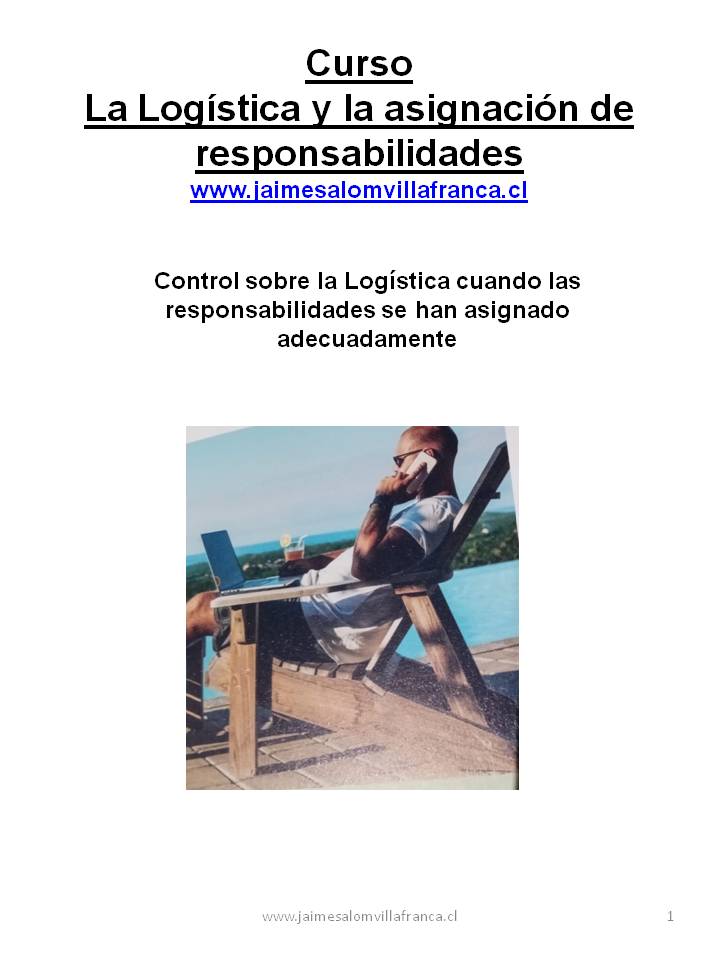 Curso
La Logística y la asignación de responsabilidades
www.jaimesalomvillafranca.cl

Control sobre la Logística cuando las responsabilidades se han asignado adecuadamente

www.jaimesalomvillafranca.cl 1